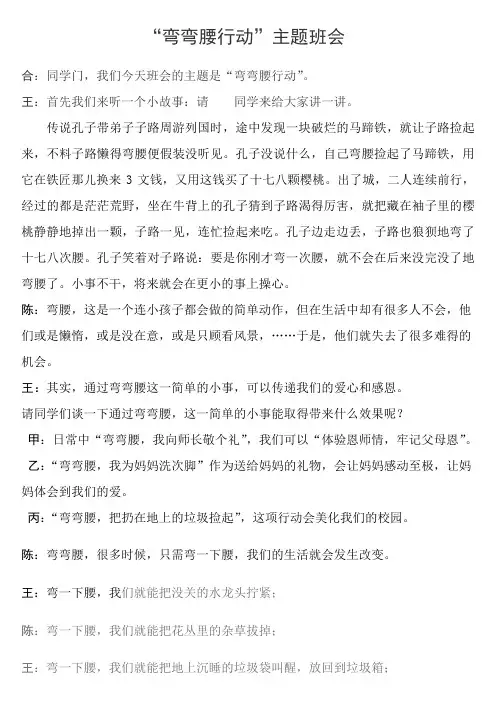 “弯弯腰行动”主题班会

合：同学门，我们今天班会的主题是“弯弯腰行动”。

王：首先我们来听一个小故事：请　　同学来给大家讲一讲。

传说孔子带弟子子路周游列国时，途中发现一块破烂的马蹄铁，就让子路捡起来，不料子路懒得弯腰便假装没听见。孔子没说什么，自己弯腰捡起了马蹄铁，用它在铁匠那儿换来 3 文钱，又用这钱买了十七八颗樱桃。出了城，二人连续前行，经过的都是茫茫荒野，坐在牛背上的孔子猜到子路渴得厉害，就把藏在袖子里的樱桃静静地掉出一颗，子路一见，连忙捡起来吃。孔子边走边丢，子路也狼狈地弯了十七八次腰。孔子笑着对子路说：要是你刚才弯一次腰，就不会在后来没完没了地弯腰了。小事不干，将来就会在更小的事上操心。

陈：弯腰，这是一个连小孩子都会做的简单动作，但在生活中却有很多人不会，他们或是懒惰，或是没在意，或是只顾看风景，……于是，他们就失去了很多难得的机会。

王：其实，通过弯弯腰这一简单的小事，可以传递我们的爱心和感恩。

请同学们谈一下通过弯弯腰，这一简单的小事能取得带来什么效果呢？

甲：日常中“弯弯腰，我向师长敬个礼”，我们可以“体验恩师情，牢记父母恩”。

乙：“弯弯腰，我为妈妈洗次脚”作为送给妈妈的礼物，会让妈妈感动至极，让妈妈体会到我们的爱。

丙：“弯弯腰，把扔在地上的垃圾捡起”，这项行动会美化我们的校园。

陈：弯弯腰，很多时候，只需弯一下腰，我们的生活就会发生改变。

王：弯一下腰，我们就能把没关的水龙头拧紧；

陈：弯一下腰，我们就能把花丛里的杂草拔掉；

王：弯一下腰，我们就能把地上沉睡的垃圾袋叫醒，放回到垃圾箱；